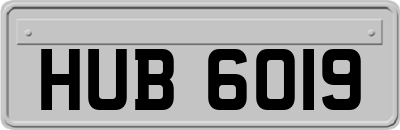 HUB 6019